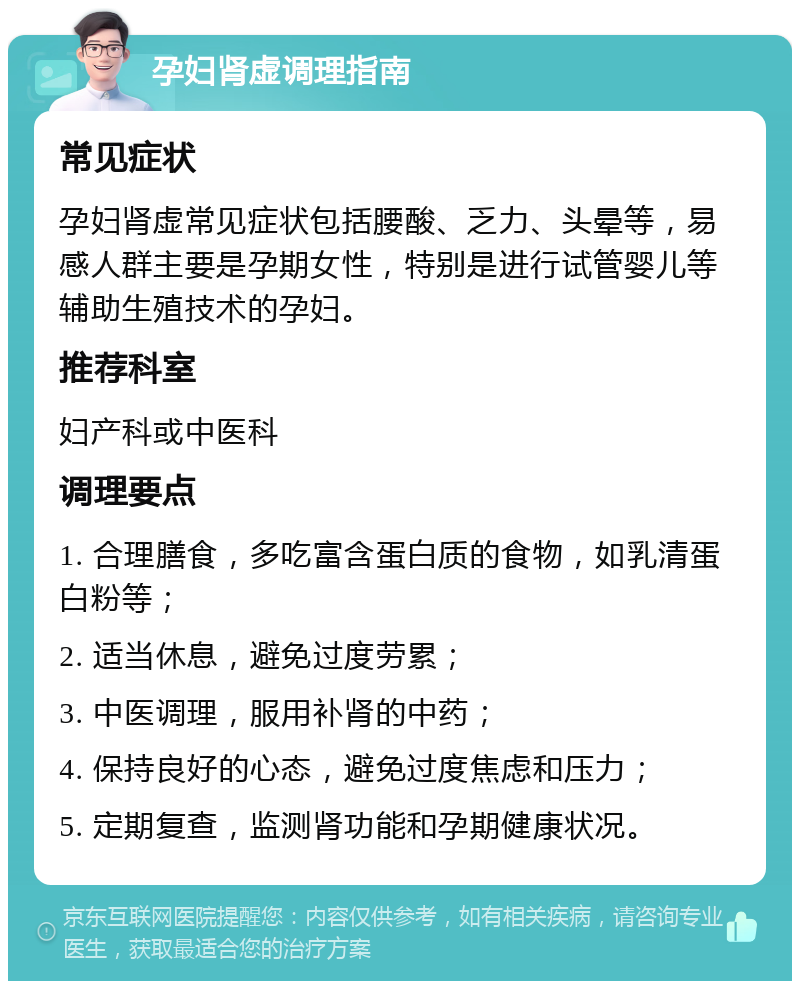 孕妇肾虚调理指南

常见症状

孕妇肾虚常见症状包括腰酸、乏力、头晕等，易感人群主要是孕期女性，特别是进行试管婴儿等辅助生殖技术的孕妇。

推荐科室

妇产科或中医科

调理要点

1. 合理膳食，多吃富含蛋白质的食物，如乳清蛋白粉等；

2. 适当休息，避免过度劳累；

3. 中医调理，服用补肾的中药；

4. 保持良好的心态，避免过度焦虑和压力；

5. 定期复查，监测肾功能和孕期健康状况。

京东互联网医院提醒您：内容仅供参考，如有相关疾病，请咨询专业医生，获取最适合您的治疗方案